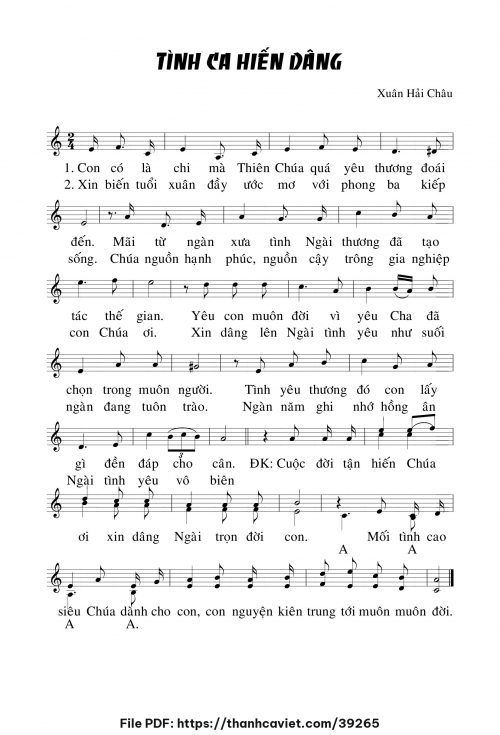 TÌNH CA HIẾN DÂNG

Xuân Hải Châu

1. Con có là chi mà Thiên Chúa quá yêu thương đoái
2. Xin biến tuổi xuân đầy ước mơ với phong ba kiếp

đến. Mãi từ ngàn xưa tình Ngài thương đã tạo
sống. Chúa nguồn hạnh phúc, nguồn cậy trông gia nghiệp

tác thế gian. Yêu con muôn đời vì yêu Cha đã
con Chúa ơi. Xin dâng lên Ngài tình yêu như suối

chọn trong muôn người. Tình yêu thương đó con lấy
ngàn đang tuôn trào. Ngàn năm ghi nhớ hồng ân

gì đền đáp cho cân. ĐK: Cuộc đời tận hiến Chúa
Ngài tình yêu vô biên

ơi xin dâng Ngài trọn đời con. Mối tình cao
A A

siêu Chúa dành cho con, con nguyện kiên trung tới muôn muôn đời.
A A.

File PDF: https://thanhcaviet.com/39265